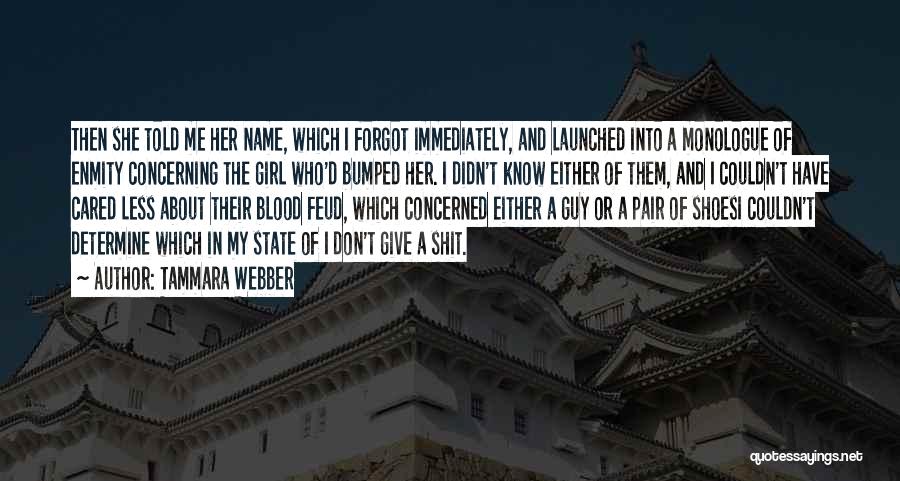 THEN SHE TOLD ME HER NAME, WHICH I FORGOT IMMEDIATELY, AND LAUNCHED INTO A MONOLOGUE OF ENMITY CONCERNING THE GIRL WHO'D BUMPED HER. I DIDN'T KNOW EITHER OF THEM, AND I COULDN'T HAVE CARED LESS ABOUT THEIR BLOOD FEUD, WHICH CONCERNED EITHER A GUY OR A PAIR OF SHOESI COULDN'T DETERMINE WHICH IN MY STATE OF I DON'T GIVE A SHIT.

~ AUTHOR: TAMMARA WEBBER

quotessayings.net